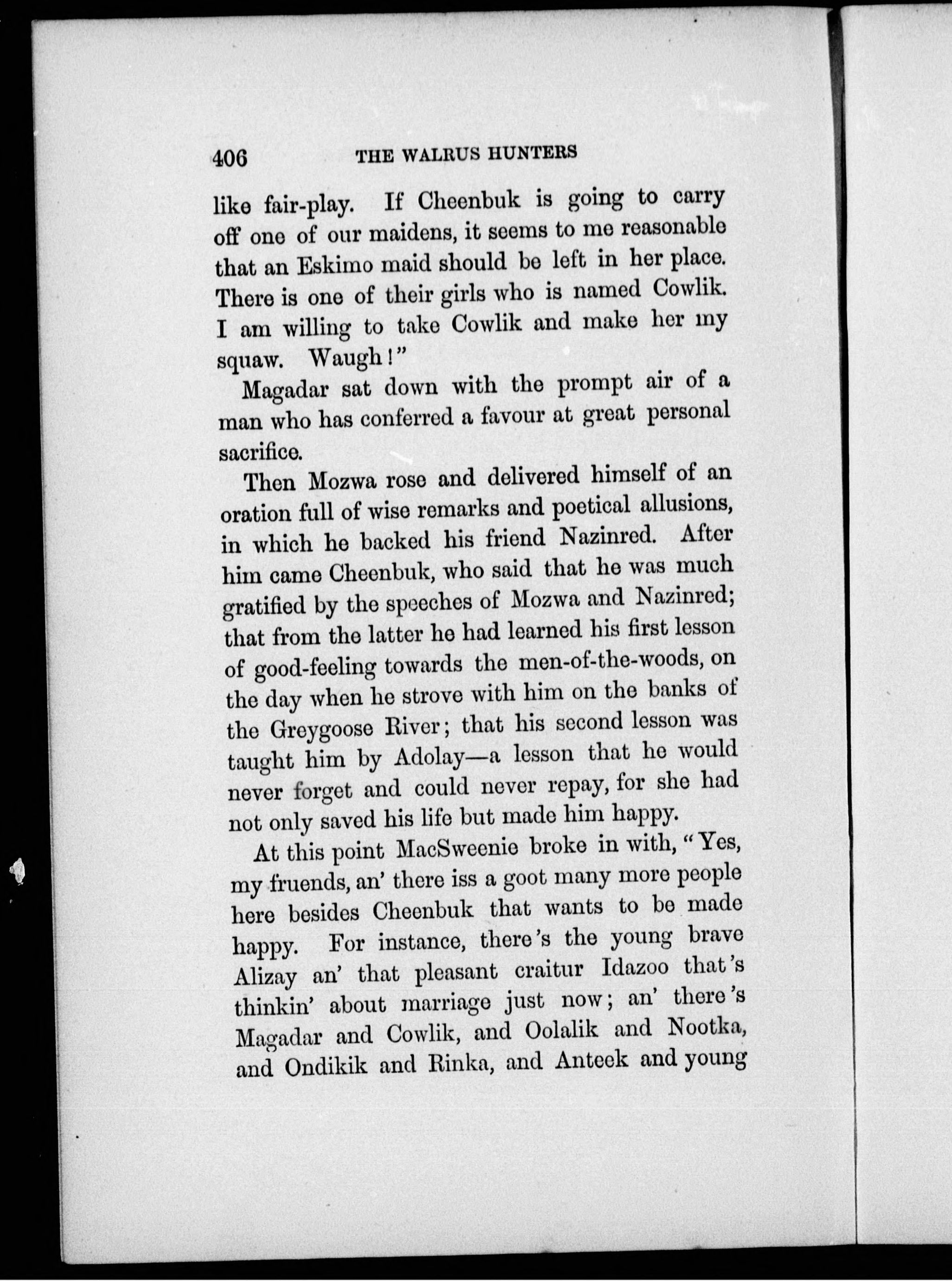 406 THE WALRUS HUNTERS

like fair-play. If Cheenbuk is going to carry off one of our maidens, it seems to me reasonable that an Eskimo maid should be left in her place. There is one of their girls who is named Cowlik. I am willing to take Cowlik and make her my squaw. Waugh!"

Magadar sat down with the prompt air of a man who has conferred a favour at great personal sacrifice.

Then Mozwa rose and delivered himself of an oration full of wise remarks and poetical allusions, in which he backed his friend Nazinred. After him came Cheenbuk, who said that he was much gratified by the speeches of Mozwa and Nazinred; that from the latter he had learned his first lesson of good-feeling towards the men-of-the-woods, on the day when he strove with him on the banks of the Greygoose River; that his second lesson was taught him by Adolay—a lesson that he would never forget and could never repay, for she had not only saved his life but made him happy.

At this point MacSweenie broke in with, "Yes, my fruends, an' there iss a goot many more people here besides Cheenbuk that wants to be made happy. For instance, there's the young brave Alizay an' that pleasant craitur Idazoo that's thinkin' about marriage just now; an' there's Magadar and Cowlik, and Oolalik and Nootka, and Ondikik and Rinka, and Anteek and young